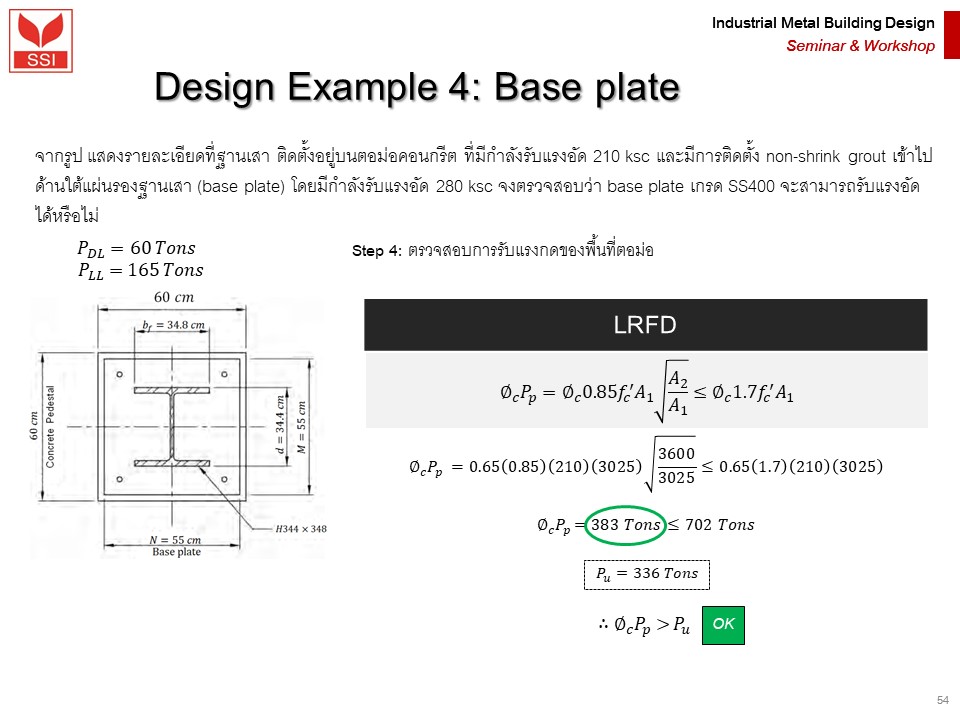 SSI

Industrial Metal Building Design
Seminar & Workshop

Design Example 4: Base plate

จากรูป แสดงรายละเอียดที่ฐานเสา ติดตั้งอยู่บนตอม่อคอนกรีต ที่มีกำลังรับแรงอัด 210 ksc และมีการติดตั้ง non-shrink grout เข้าไปด้านใต้แผ่นรองฐานเสา (base plate) โดยมีกำลังรับแรงอัด 280 ksc จงตรวจสอบว่า base plate เกรด SS400 จะสามารถรับแรงอัดได้หรือไม่

$P_{DL} = 60\,Tons$
$P_{LL} = 165\,Tons$

$60\ cm$
$b_f = 34.8\ cm$
$60\ cm$
Concrete Pedestal
$d = 34.4\ cm$
$M = 55\ cm$
$H344 \times 348$
$N = 55\ cm$
Base plate

Step 4: ตรวจสอบการรับแรงกดของพื้นที่ตอม่อ

LRFD

$\emptyset_c P_p = \emptyset_c 0.85 f_c' A_1 \sqrt{\frac{A_2}{A_1}} \leq \emptyset_c 1.7 f_c' A_1$

$\emptyset_c P_p = 0.65(0.85)(210)(3025)\sqrt{\frac{3600}{3025}} \leq 0.65(1.7)(210)(3025)$

$\emptyset_c P_p = 383\ Tons \leq 702\ Tons$

$P_u = 336\ Tons$

$\therefore \emptyset_c P_p > P_u$ OK

54